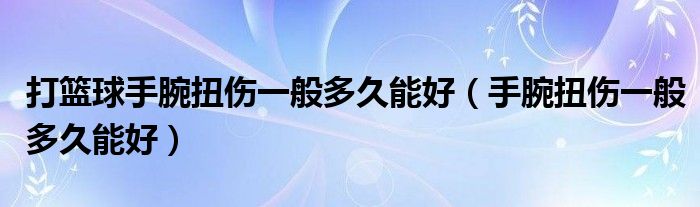 打篮球手腕扭伤一般多久能好（手腕扭伤一般多久能好）